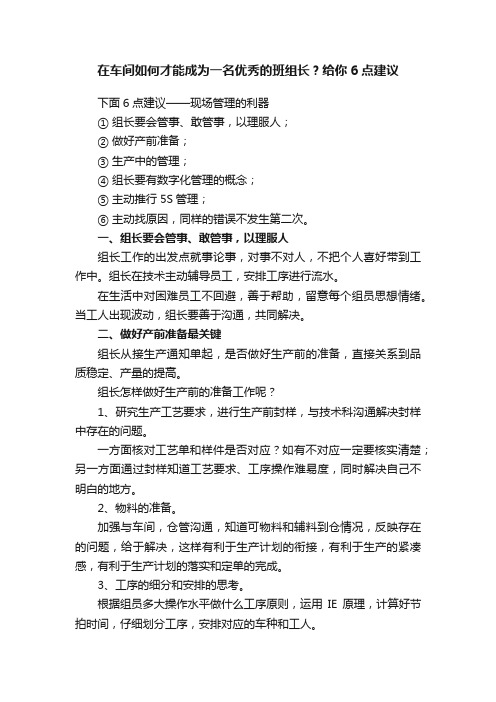 在车间如何才能成为一名优秀的班组长？给你 6 点建议

下面 6 点建议——现场管理的利器

① 组长要会管事、敢管事，以理服人；

② 做好产前准备；

③ 生产中的管理；

④ 组长要有数字化管理的概念；

⑤ 主动推行 5S 管理；

⑥ 主动找原因，同样的错误不发生第二次。

一、组长要会管事、敢管事，以理服人

组长工作的出发点就事论事，对事不对人，不把个人喜好带到工作中。组长在技术主动辅导员工，安排工序进行流水。

在生活中对困难员工不回避，善于帮助，留意每个组员思想情绪。当工人出现波动，组长要善于沟通，共同解决。

二、做好产前准备最关键

组长从接生产通知单起，是否做好生产前的准备，直接关系到品质稳定、产量的提高。

组长怎样做好生产前的准备工作呢？

1、研究生产工艺要求，进行生产前封样，与技术科沟通解决封样中存在的问题。

一方面核对工艺单和样件是否对应？如有不对应一定要核实清楚；另一方面通过封样知道工艺要求、工序操作难易度，同时解决自己不明白的地方。

2、物料的准备。

加强与车间，仓管沟通，知道可物料和辅料到仓情况，反映存在的问题，给于解决，这样有利于生产计划的衔接，有利于生产的紧凑感，有利于生产计划的落实和定单的完成。

3、工序的细分和安排的思考。

根据组员多大操作水平做什么工序原则，运用 IE 原理，计算好节拍时间，仔细划分工序，安排对应的车种和工人。